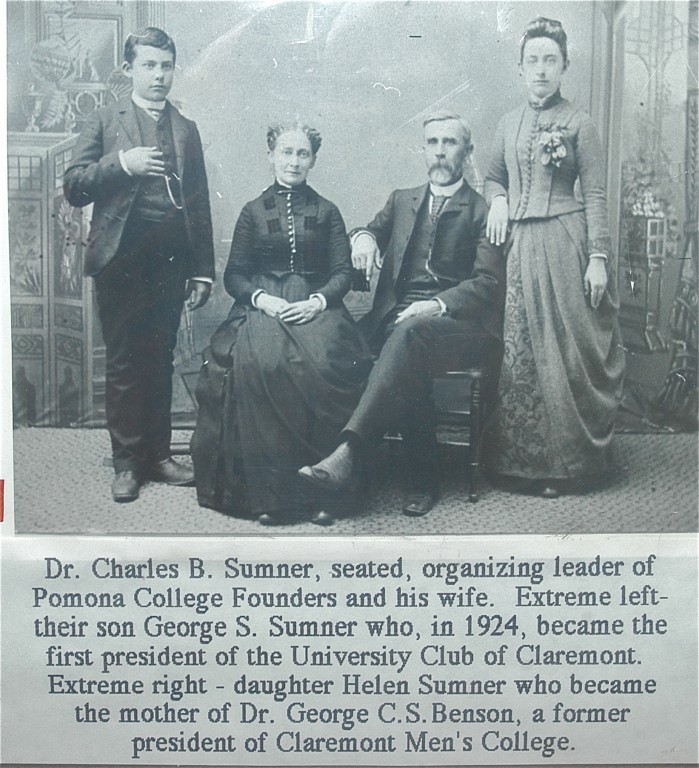 Dr. Charles B. Sumner, seated, organizing leader of Pomona College Founders and his wife. Extreme left-their son George S. Sumner who, in 1924, became the first president of the University Club of Claremont. Extreme right - daughter Helen Sumner who became the mother of Dr. George C.S.Benson, a former president of Claremont Men's College.